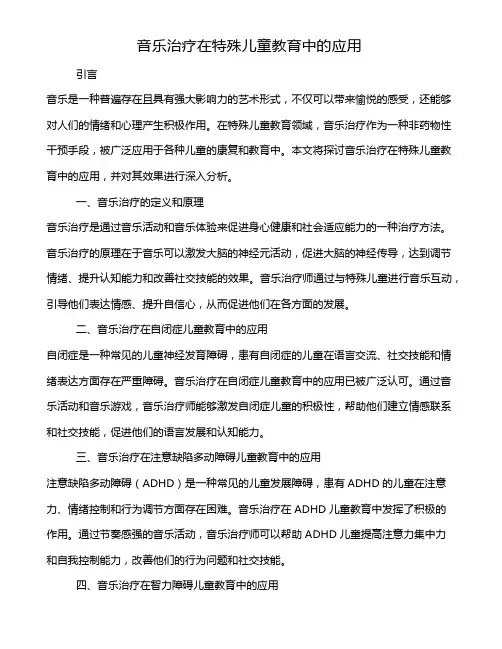 音乐治疗在特殊儿童教育中的应用

引言

音乐是一种普遍存在且具有强大影响力的艺术形式，不仅可以带来愉悦的感受，还能够对人们的情绪和心理产生积极作用。在特殊儿童教育领域，音乐治疗作为一种非药物性干预手段，被广泛应用于各种儿童的康复和教育中。本文将探讨音乐治疗在特殊儿童教育中的应用，并对其效果进行深入分析。

一、音乐治疗的定义和原理

音乐治疗是通过音乐活动和音乐体验来促进身心健康和社会适应能力的一种治疗方法。音乐治疗的原理在于音乐可以激发大脑的神经元活动，促进大脑的神经传导，达到调节情绪、提升认知能力和改善社交技能的效果。音乐治疗师通过与特殊儿童进行音乐互动，引导他们表达情感、提升自信心，从而促进他们在各方面的发展。

二、音乐治疗在自闭症儿童教育中的应用

自闭症是一种常见的儿童神经发育障碍，患有自闭症的儿童在语言交流、社交技能和情绪表达方面存在严重障碍。音乐治疗在自闭症儿童教育中的应用已被广泛认可。通过音乐活动和音乐游戏，音乐治疗师能够激发自闭症儿童的积极性，帮助他们建立情感联系和社交技能，促进他们的语言发展和认知能力。

三、音乐治疗在注意缺陷多动障碍儿童教育中的应用

注意缺陷多动障碍（ADHD）是一种常见的儿童发展障碍，患有 ADHD 的儿童在注意力、情绪控制和行为调节方面存在困难。音乐治疗在 ADHD 儿童教育中发挥了积极的作用。通过节奏感强的音乐活动，音乐治疗师可以帮助 ADHD 儿童提高注意力集中力和自我控制能力，改善他们的行为问题和社交技能。

四、音乐治疗在智力障碍儿童教育中的应用